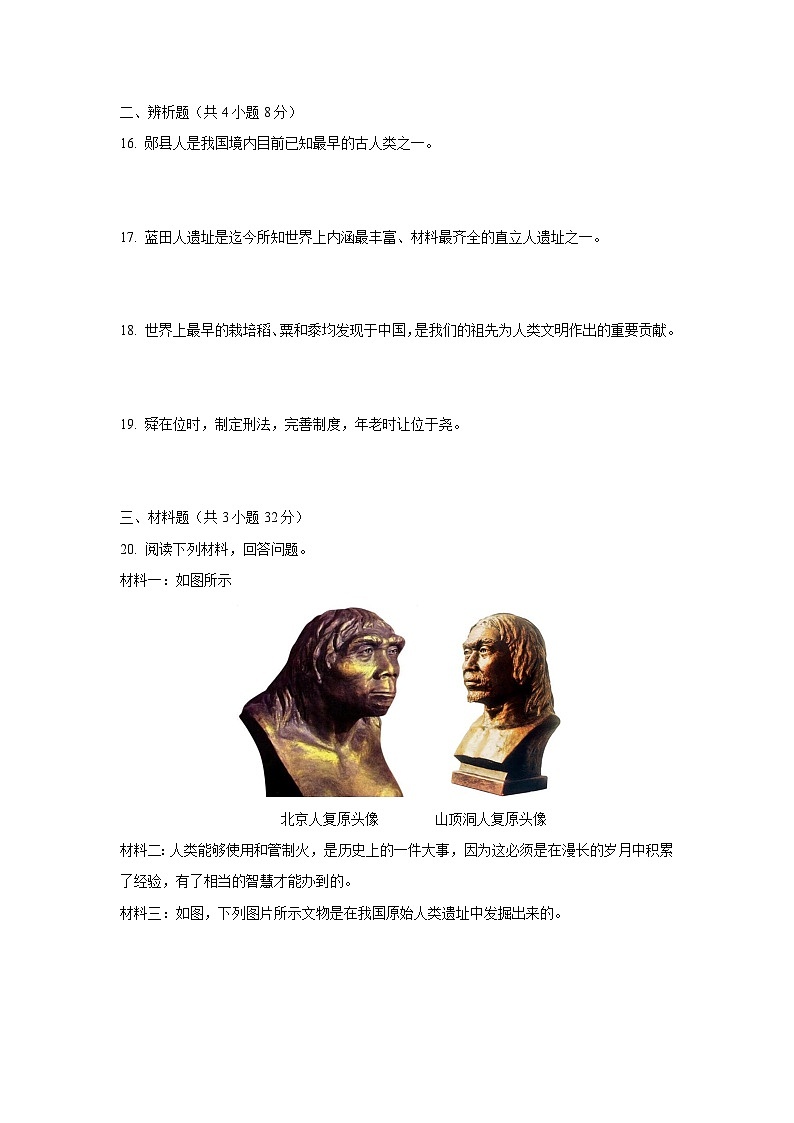 二、辨析题（共 4 小题 8 分）

16. 郧县人是我国境内目前已知最早的古人类之一。

17. 蓝田人遗址是迄今所知世界上内涵最丰富、材料最齐全的直立人遗址之一。

18. 世界上最早的栽培稻、粟和黍均发现于中国，是我们的祖先为人类文明作出的重要贡献。

19. 舜在位时，制定刑法，完善制度，年老时让位于尧。

三、材料题（共 3 小题 32 分）

20. 阅读下列材料，回答问题。

材料一：如图所示

北京人复原头像　　山顶洞人复原头像

材料二：人类能够使用和管制火，是历史上的一件大事，因为这必须是在漫长的岁月中积累了经验，有了相当的智慧才能办到的。

材料三：如图，下列图片所示文物是在我国原始人类遗址中发掘出来的。